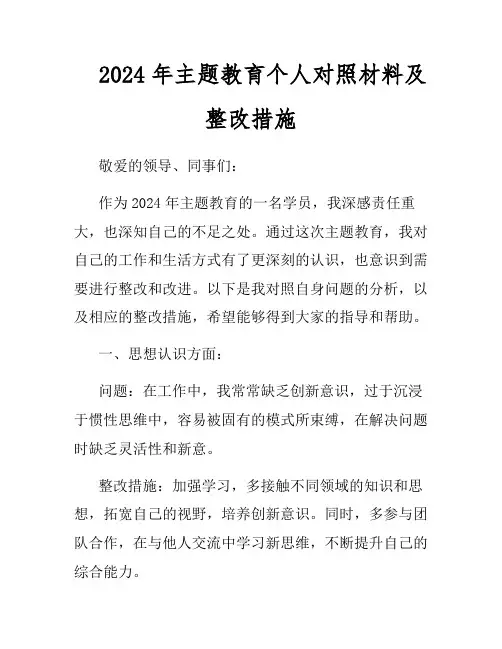 2024 年主题教育个人对照材料及整改措施

敬爱的领导、同事们：

作为 2024 年主题教育的一名学员，我深感责任重大，也深知自己的不足之处。通过这次主题教育，我对自己的工作和生活方式有了更深刻的认识，也意识到需要进行整改和改进。以下是我对照自身问题的分析，以及相应的整改措施，希望能够得到大家的指导和帮助。

一、思想认识方面：

问题：在工作中，我常常缺乏创新意识，过于沉浸于惯性思维中，容易被固有的模式所束缚，在解决问题时缺乏灵活性和新意。

整改措施：加强学习，多接触不同领域的知识和思想，拓宽自己的视野，培养创新意识。同时，多参与团队合作，在与他人交流中学习新思维，不断提升自己的综合能力。